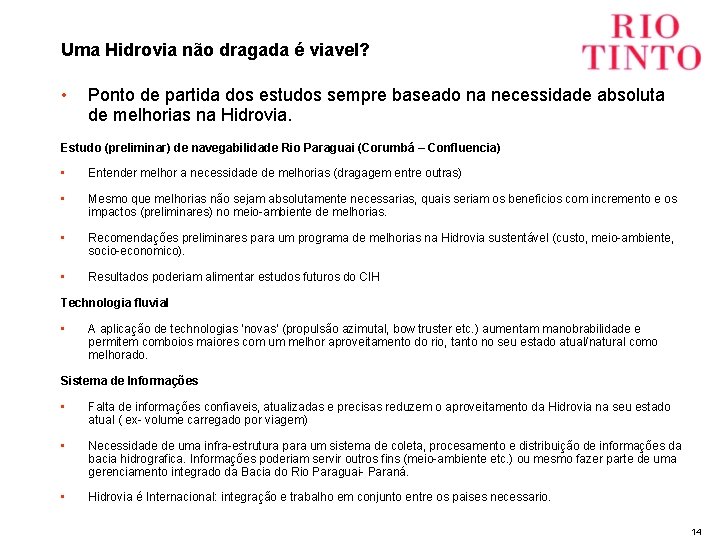 RIO TINTO

Uma Hidrovia não dragada é viavel?

• Ponto de partida dos estudos sempre baseado na necessidade absoluta de melhorias na Hidrovia.

Estudo (preliminar) de navegabilidade Rio Paraguai (Corumbá – Confluencia)

▪ Entender melhor a necessidade de melhorias (dragagem entre outras)

▪ Mesmo que melhorias não sejam absolutamente necessarias, quais seriam os beneficios com incremento e os impactos (preliminares) no meio-ambiente de melhorias.

▪ Recomendações preliminares para um programa de melhorias na Hidrovia sustentável (custo, meio-ambiente, socio-economico).

▪ Resultados poderiam alimentar estudos futuros do CIH

Technologia fluvial

▪ A aplicação de technologias 'novas' (propulsão azimutal, bow truster etc.) aumentam manobrabilidade e permitem comboios maiores com um melhor aproveitamento do rio, tanto no seu estado atual/natural como melhorado.

Sistema de Informações

▪ Falta de informações confiaveis, atualizadas e precisas reduzem o aproveitamento da Hidrovia na seu estado atual ( ex- volume carregado por viagem)

▪ Necessidade de uma infra-estrutura para um sistema de coleta, procesamento e distribuição de informações da bacia hidrografica. Informações poderiam servir outros fins (meio-ambiente etc.) ou mesmo fazer parte de uma gerenciamento integrado da Bacia do Rio Paraguai- Paraná.

▪ Hidrovia é Internacional: integração e trabalho em conjunto entre os paises necessario.

14